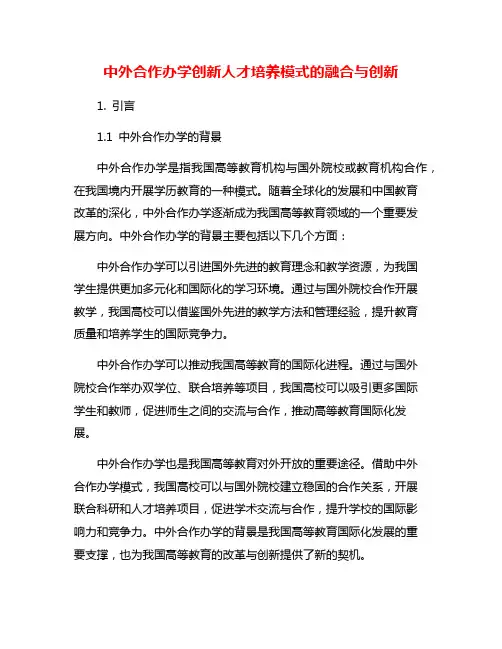 中外合作办学创新人才培养模式的融合与创新

1. 引言

1.1 中外合作办学的背景

中外合作办学是指我国高等教育机构与国外院校或教育机构合作，在我国境内开展学历教育的一种模式。随着全球化的发展和中国教育改革的深化，中外合作办学逐渐成为我国高等教育领域的一个重要发展方向。中外合作办学的背景主要包括以下几个方面：

中外合作办学可以引进国外先进的教育理念和教学资源，为我国学生提供更加多元化和国际化的学习环境。通过与国外院校合作开展教学，我国高校可以借鉴国外先进的教学方法和管理经验，提升教育质量和培养学生的国际竞争力。

中外合作办学可以推动我国高等教育的国际化进程。通过与国外院校合作举办双学位、联合培养等项目，我国高校可以吸引更多国际学生和教师，促进师生之间的交流与合作，推动高等教育国际化发展。

中外合作办学也是我国高等教育对外开放的重要途径。借助中外合作办学模式，我国高校可以与国外院校建立稳固的合作关系，开展联合科研和人才培养项目，促进学术交流与合作，提升学校的国际影响力和竞争力。中外合作办学的背景是我国高等教育国际化发展的重要支撑，也为我国高等教育的改革与创新提供了新的契机。